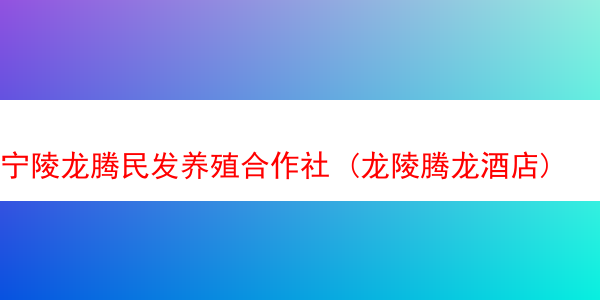 宁陵龙腾民发养殖合作社（龙陵腾龙酒店）